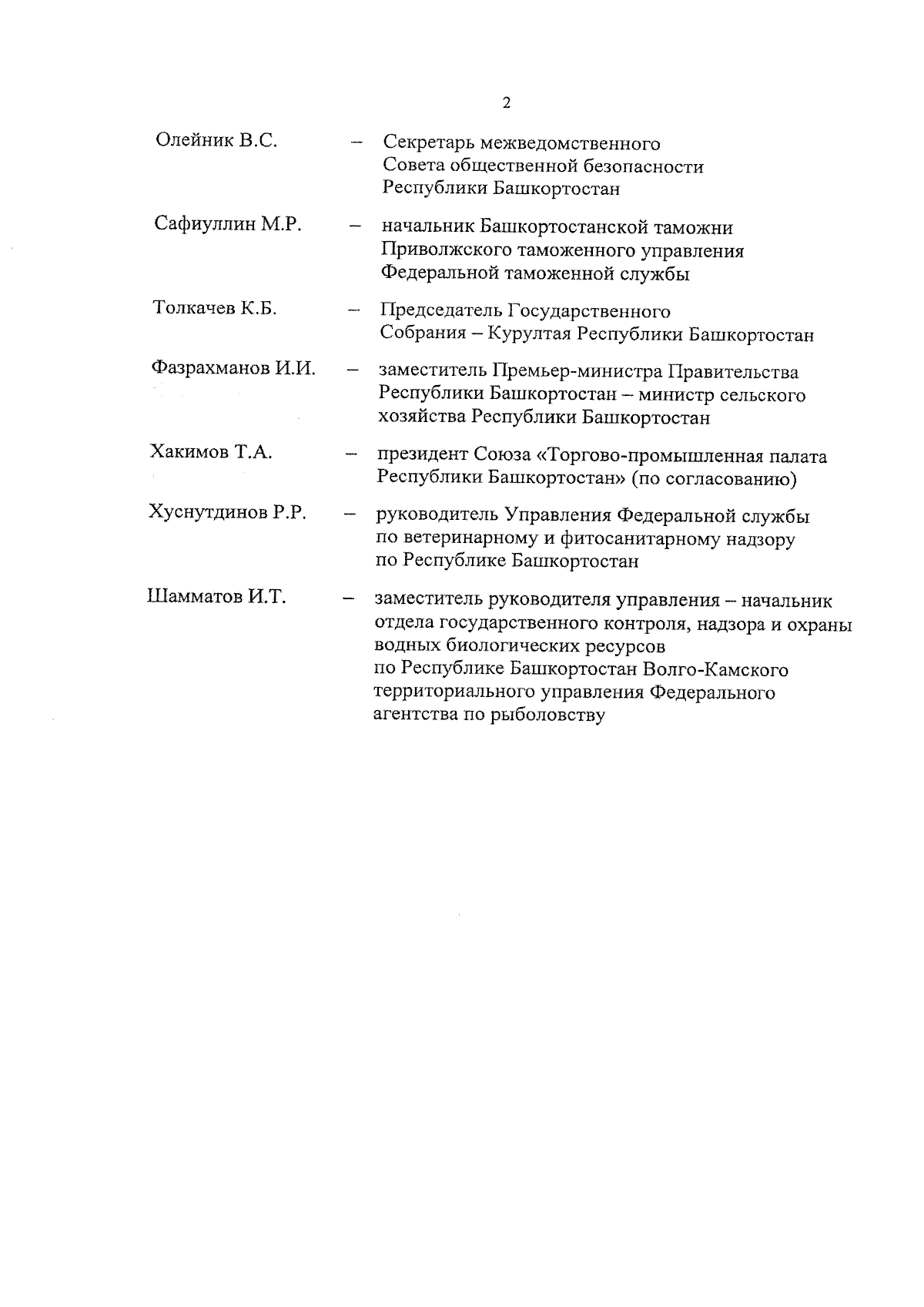 2

Олейник В.С. – Секретарь межведомственного Совета общественной безопасности Республики Башкортостан

Сафиуллин М.Р. – начальник Башкортостанской таможни Приволжского таможенного управления Федеральной таможенной службы

Толкачев К.Б. – Председатель Государственного Собрания – Курултая Республики Башкортостан

Фазрахманов И.И. – заместитель Премьер-министра Правительства Республики Башкортостан – министр сельского хозяйства Республики Башкортостан

Хакимов Т.А. – президент Союза «Торгово-промышленная палата Республики Башкортостан» (по согласованию)

Хуснутдинов Р.Р. – руководитель Управления Федеральной службы по ветеринарному и фитосанитарному надзору по Республике Башкортостан

Шамматов И.Т. – заместитель руководителя управления – начальник отдела государственного контроля, надзора и охраны водных биологических ресурсов по Республике Башкортостан Волго-Камского территориального управления Федерального агентства по рыболовству